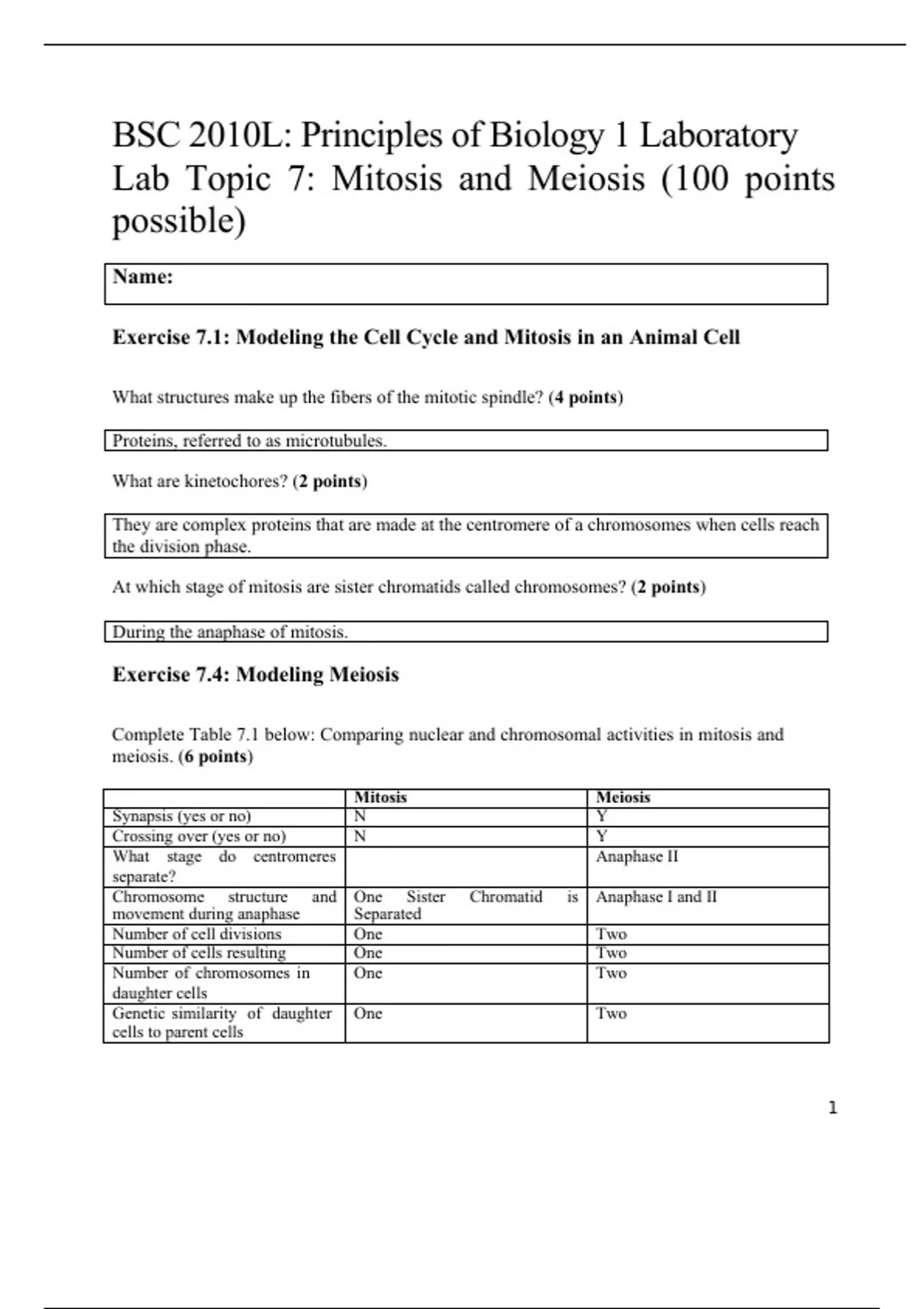 BSC 2010L: Principles of Biology 1 Laboratory
Lab Topic 7: Mitosis and Meiosis (100 points possible)

Name:

Exercise 7.1: Modeling the Cell Cycle and Mitosis in an Animal Cell

What structures make up the fibers of the mitotic spindle? (4 points)

Proteins, referred to as microtubules.

What are kinetochores? (2 points)

They are complex proteins that are made at the centromere of a chromosomes when cells reach the division phase.

At which stage of mitosis are sister chromatids called chromosomes? (2 points)

During the anaphase of mitosis.

Exercise 7.4: Modeling Meiosis

Complete Table 7.1 below: Comparing nuclear and chromosomal activities in mitosis and meiosis. (6 points)

| | Mitosis | Meiosis |
|---|---|---|
| Synapsis (yes or no) | N | Y |
| Crossing over (yes or no) | N | Y |
| What stage do centromeres separate? | | Anaphase II |
| Chromosome structure and movement during anaphase | One Sister Chromatid is Separated | Anaphase I and II |
| Number of cell divisions | One | Two |
| Number of cells resulting | One | Two |
| Number of chromosomes in daughter cells | One | Two |
| Genetic similarity of daughter cells to parent cells | One | Two |

1